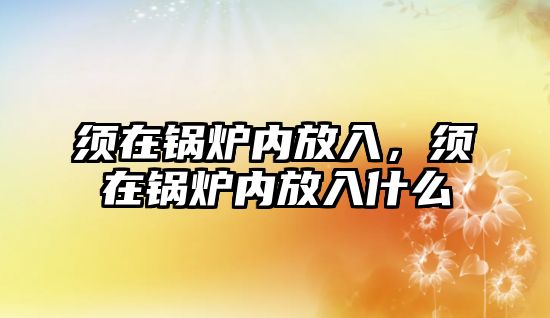 须在锅炉内放入，须在锅炉内放入什么